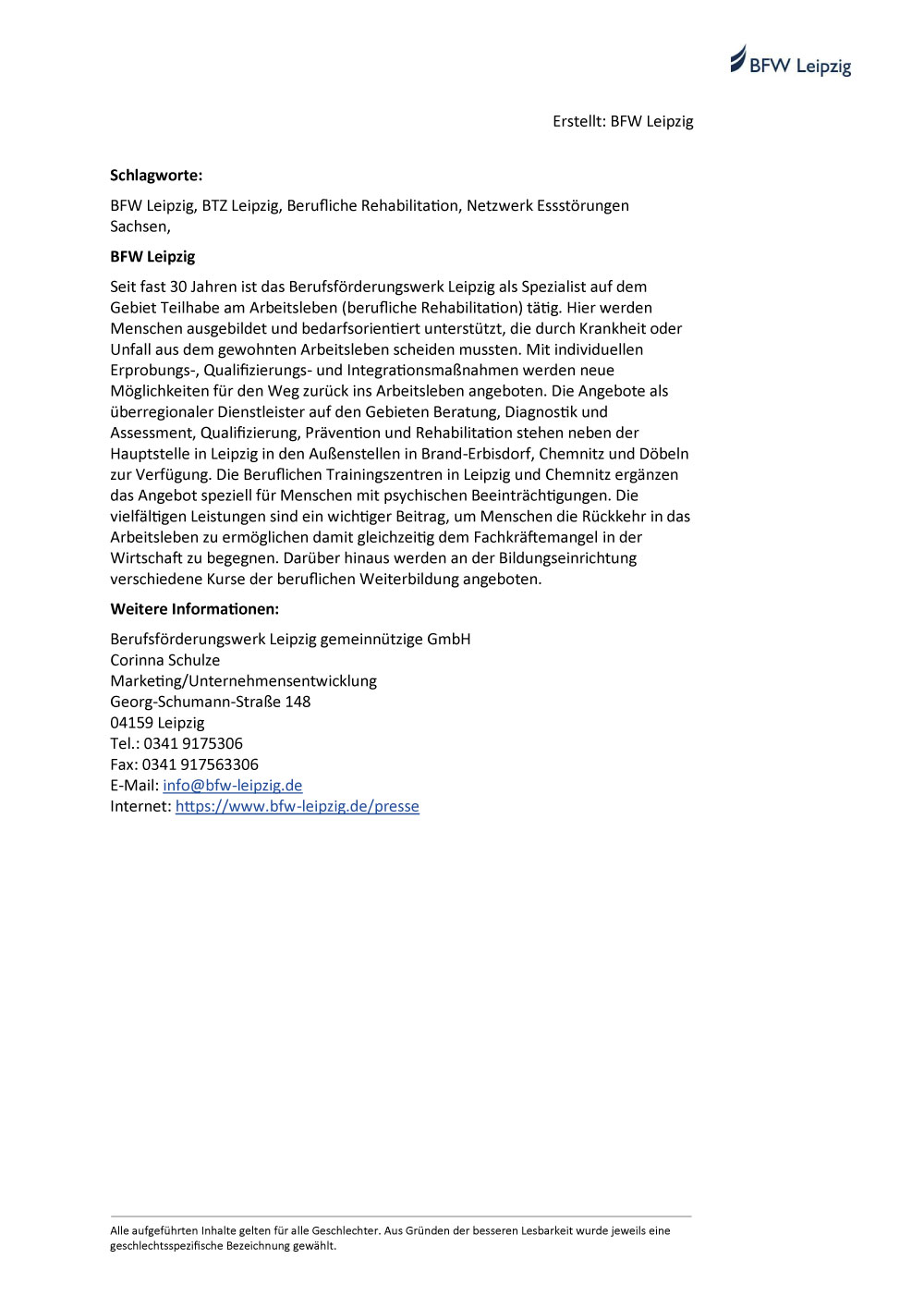 BFW Leipzig

Erstellt: BFW Leipzig

**Schlagworte:**

BFW Leipzig, BTZ Leipzig, Berufliche Rehabilitation, Netzwerk Essstörungen Sachsen,

**BFW Leipzig**

Seit fast 30 Jahren ist das Berufsförderungswerk Leipzig als Spezialist auf dem Gebiet Teilhabe am Arbeitsleben (berufliche Rehabilitation) tätig. Hier werden Menschen ausgebildet und bedarfsorientiert unterstützt, die durch Krankheit oder Unfall aus dem gewohnten Arbeitsleben scheiden mussten. Mit individuellen Erprobungs-, Qualifizierungs- und Integrationsmaßnahmen werden neue Möglichkeiten für den Weg zurück ins Arbeitsleben angeboten. Die Angebote als überregionaler Dienstleister auf den Gebieten Beratung, Diagnostik und Assessment, Qualifizierung, Prävention und Rehabilitation stehen neben der Hauptstelle in Leipzig in den Außenstellen in Brand-Erbisdorf, Chemnitz und Döbeln zur Verfügung. Die Beruflichen Trainingszentren in Leipzig und Chemnitz ergänzen das Angebot speziell für Menschen mit psychischen Beeinträchtigungen. Die vielfältigen Leistungen sind ein wichtiger Beitrag, um Menschen die Rückkehr in das Arbeitsleben zu ermöglichen damit gleichzeitig dem Fachkräftemangel in der Wirtschaft zu begegnen. Darüber hinaus werden an der Bildungseinrichtung verschiedene Kurse der beruflichen Weiterbildung angeboten.

**Weitere Informationen:**

Berufsförderungswerk Leipzig gemeinnützige GmbH
Corinna Schulze
Marketing/Unternehmensentwicklung
Georg-Schumann-Straße 148
04159 Leipzig
Tel.: 0341 9175306
Fax: 0341 917563306
E-Mail: info@bfw-leipzig.de
Internet: https://www.bfw-leipzig.de/presse

Alle aufgeführten Inhalte gelten für alle Geschlechter. Aus Gründen der besseren Lesbarkeit wurde jeweils eine geschlechtsspezifische Bezeichnung gewählt.